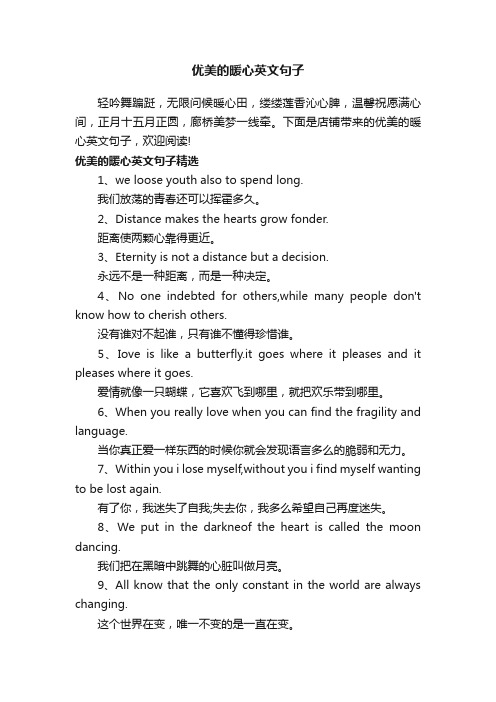 优美的暖心英文句子

轻吟舞蹁跹，无限问候暖心田，缕缕莲香沁心脾，温馨祝愿满心间，正月十五月正圆，廊桥美梦一线牵。下面是店铺带来的优美的暖心英文句子，欢迎阅读!

优美的暖心英文句子精选

1、we loose youth also to spend long.

我们放荡的青春还可以挥霍多久。

2、Distance makes the hearts grow fonder.

距离使两颗心靠得更近。

3、Eternity is not a distance but a decision.

永远不是一种距离，而是一种决定。

4、No one indebted for others,while many people don't know how to cherish others.

没有谁对不起谁，只有谁不懂得珍惜谁。

5、Iove is like a butterfly.it goes where it pleases and it pleases where it goes.

爱情就像一只蝴蝶，它喜欢飞到哪里，就把欢乐带到哪里。

6、When you really love when you can find the fragility and language.

当你真正爱一样东西的时候你就会发现语言多么的脆弱和无力。

7、Within you i lose myself,without you i find myself wanting to be lost again.

有了你，我迷失了自我;失去你，我多么希望自己再度迷失。

8、We put in the darkneof the heart is called the moon dancing.

我们把在黑暗中跳舞的心脏叫做月亮。

9、All know that the only constant in the world are always changing.

这个世界在变，唯一不变的是一直在变。